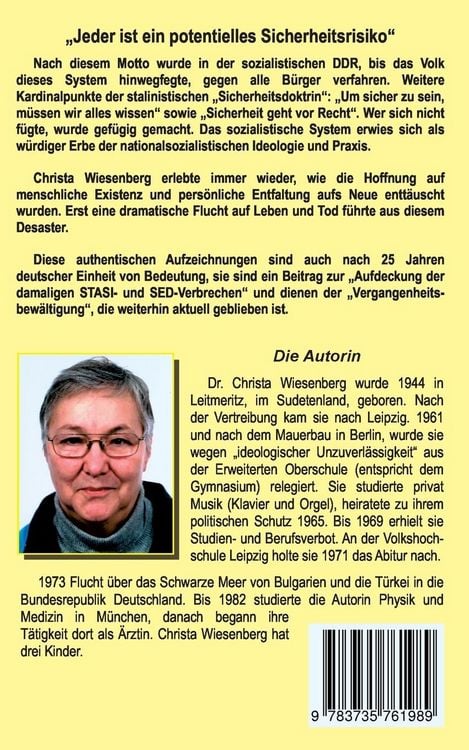 „Jeder ist ein potentielles Sicherheitsrisiko“

Nach diesem Motto wurde in der sozialistischen DDR, bis das Volk dieses System hinwegfegte, gegen alle Bürger verfahren. Weitere Kardinalpunkte der stalinistischen „Sicherheitsdoktrin“: „Um sicher zu sein, müssen wir alles wissen“ sowie „Sicherheit geht vor Recht“. Wer sich nicht fügte, wurde gefügig gemacht. Das sozialistische System erwies sich als würdiger Erbe der nationalsozialistischen Ideologie und Praxis.

Christa Wiesenberg erlebte immer wieder, wie die Hoffnung auf menschliche Existenz und persönliche Entfaltung aufs Neue enttäuscht wurden. Erst eine dramatische Flucht auf Leben und Tod führte aus diesem Desaster.

Diese authentischen Aufzeichnungen sind auch nach 25 Jahren deutscher Einheit von Bedeutung, sie sind ein Beitrag zur „Aufdeckung der damaligen STASI- und SED-Verbrechen“ und dienen der „Vergangenheitsbewältigung“, die weiterhin aktuell geblieben ist.

Die Autorin

Dr. Christa Wiesenberg wurde 1944 in Leitmeritz, im Sudetenland, geboren. Nach der Vertreibung kam sie nach Leipzig. 1961 und nach dem Mauerbau in Berlin, wurde sie wegen „ideologischer Unzuverlässigkeit“ aus der Erweiterten Oberschule (entspricht dem Gymnasium) relegiert. Sie studierte privat Musik (Klavier und Orgel), heiratete zu ihrem politischen Schutz 1965. Bis 1969 erhielt sie Studien- und Berufsverbot. An der Volkshochschule Leipzig holte sie 1971 das Abitur nach.

1973 Flucht über das Schwarze Meer von Bulgarien und die Türkei in die Bundesrepublik Deutschland. Bis 1982 studierte die Autorin Physik und Medizin in München, danach begann ihre Tätigkeit dort als Ärztin. Christa Wiesenberg hat drei Kinder.

9 783735 761989